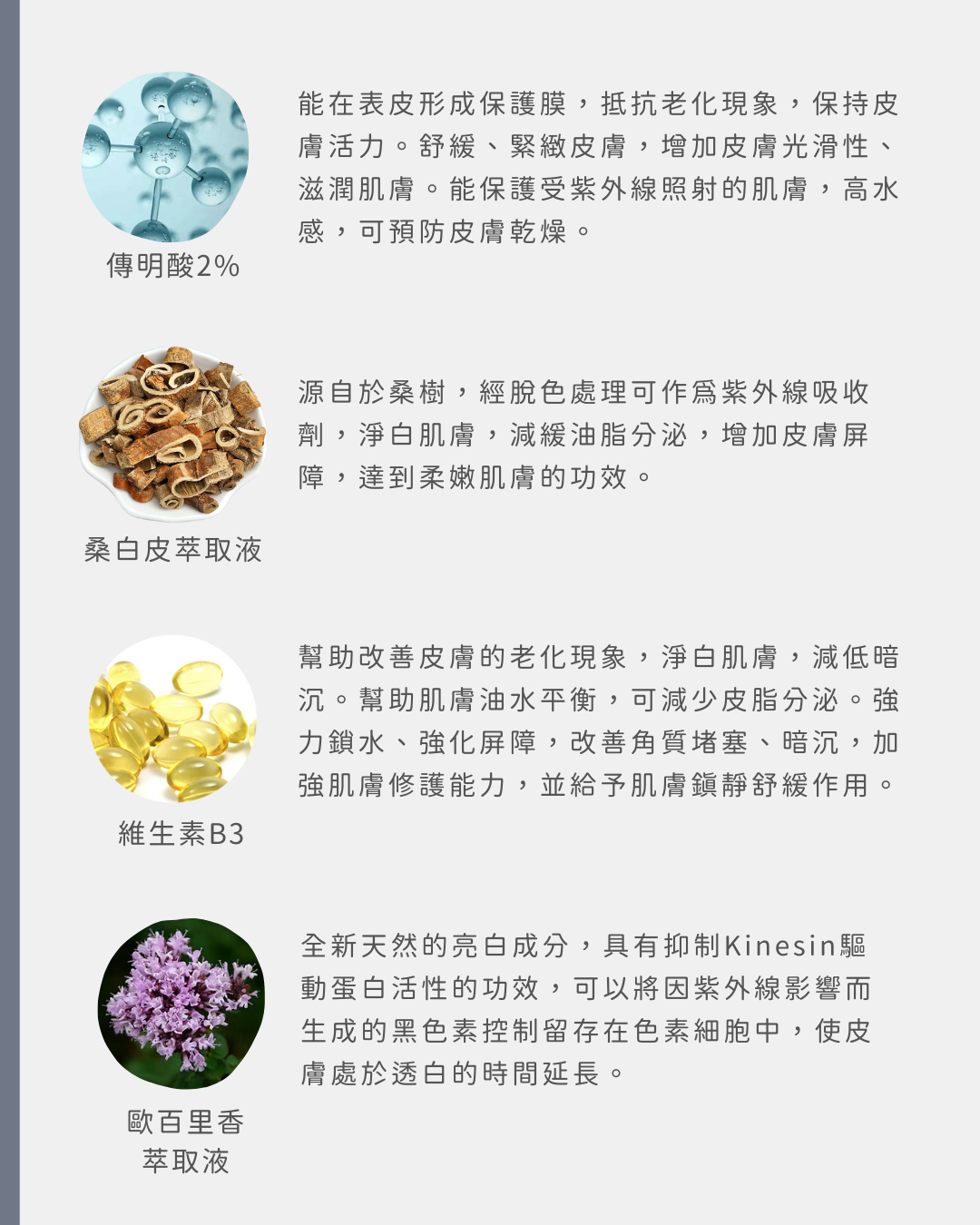 傳明酸2%

能在表皮形成保護膜，抵抗老化現象，保持皮膚活力。舒緩、緊緻皮膚，增加皮膚光滑性、滋潤肌膚。能保護受紫外線照射的肌膚，高水感，可預防皮膚乾燥。

桑白皮萃取液

源自於桑樹，經脫色處理可作爲紫外線吸收劑，淨白肌膚，減緩油脂分泌，增加皮膚屏障，達到柔嫩肌膚的功效。

維生素B3

幫助改善皮膚的老化現象，淨白肌膚，減低暗沉。幫助肌膚油水平衡，可減少皮脂分泌。強力鎖水、強化屏障，改善角質堵塞、暗沉，加強肌膚修護能力，並給予肌膚鎮靜舒緩作用。

歐百里香
萃取液

全新天然的亮白成分，具有抑制Kinesin驅動蛋白活性的功效，可以將因紫外線影響而生成的黑色素控制留存在色素細胞中，使皮膚處於透白的時間延長。